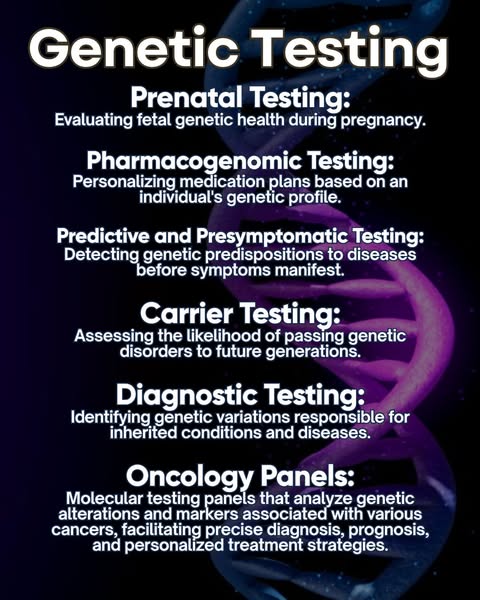 Genetic Testing

Prenatal Testing:
Evaluating fetal genetic health during pregnancy.

Pharmacogenomic Testing:
Personalizing medication plans based on an individual's genetic profile.

Predictive and Presymptomatic Testing:
Detecting genetic predispositions to diseases before symptoms manifest.

Carrier Testing:
Assessing the likelihood of passing genetic disorders to future generations.

Diagnostic Testing:
Identifying genetic variations responsible for inherited conditions and diseases.

Oncology Panels:
Molecular testing panels that analyze genetic alterations and markers associated with various cancers, facilitating precise diagnosis, prognosis, and personalized treatment strategies.